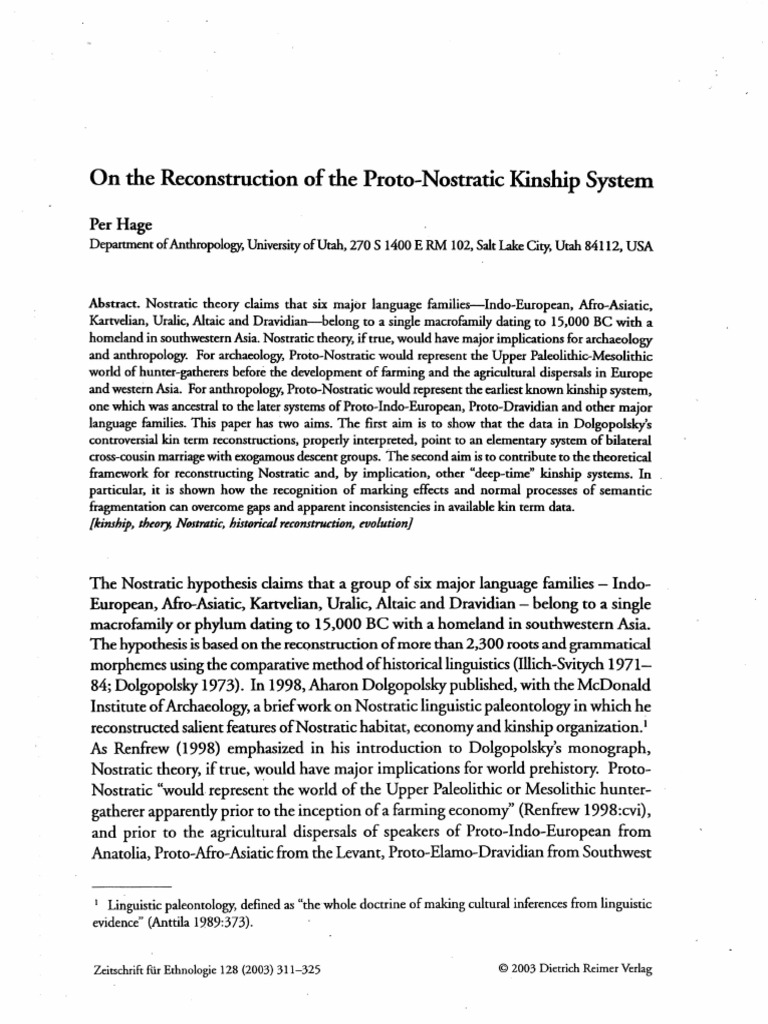 On the Reconstruction of the Proto-Nostratic Kinship System

Per Hage
Department of Anthropology, University of Utah, 270 S 1400 E RM 102, Salt Lake City, Utah 84112, USA

Abstract. Nostratic theory claims that six major language families—Indo-European, Afro-Asiatic, Kartvelian, Uralic, Altaic and Dravidian—belong to a single macrofamily dating to 15,000 BC with a homeland in southwestern Asia. Nostratic theory, if true, would have major implications for archaeology and anthropology. For archaeology, Proto-Nostratic would represent the Upper Paleolithic-Mesolithic world of hunter-gatherers before the development of farming and the agricultural dispersals in Europe and western Asia. For anthropology, Proto-Nostratic would represent the earliest known kinship system, one which was ancestral to the later systems of Proto-Indo-European, Proto-Dravidian and other major language families. This paper has two aims. The first aim is to show that the data in Dolgopolsky's controversial kin term reconstructions, properly interpreted, point to an elementary system of bilateral cross-cousin marriage with exogamous descent groups. The second aim is to contribute to the theoretical framework for reconstructing Nostratic and, by implication, other "deep-time" kinship systems. In particular, it is shown how the recognition of marking effects and normal processes of semantic fragmentation can overcome gaps and apparent inconsistencies in available kin term data.
[kinship, theory, Nostratic, historical reconstruction, evolution]

The Nostratic hypothesis claims that a group of six major language families – Indo-European, Afro-Asiatic, Kartvelian, Uralic, Altaic and Dravidian – belong to a single macrofamily or phylum dating to 15,000 BC with a homeland in southwestern Asia. The hypothesis is based on the reconstruction of more than 2,300 roots and grammatical morphemes using the comparative method of historical linguistics (Illich-Svitych 1971–84; Dolgopolsky 1973). In 1998, Aharon Dolgopolsky published, with the McDonald Institute of Archaeology, a brief work on Nostratic linguistic paleontology in which he reconstructed salient features of Nostratic habitat, economy and kinship organization.$^1$ As Renfrew (1998) emphasized in his introduction to Dolgopolsky's monograph, Nostratic theory, if true, would have major implications for world prehistory. Proto-Nostratic "would represent the world of the Upper Paleolithic or Mesolithic hunter-gatherer apparently prior to the inception of a farming economy" (Renfrew 1998:cvi), and prior to the agricultural dispersals of speakers of Proto-Indo-European from Anatolia, Proto-Afro-Asiatic from the Levant, Proto-Elamo-Dravidian from Southwest

$^1$ Linguistic paleontology, defined as "the whole doctrine of making cultural inferences from linguistic evidence" (Anttila 1989:373).

Zeitschrift für Ethnologie 128 (2003) 311–325 © 2003 Dietrich Reimer Verlag